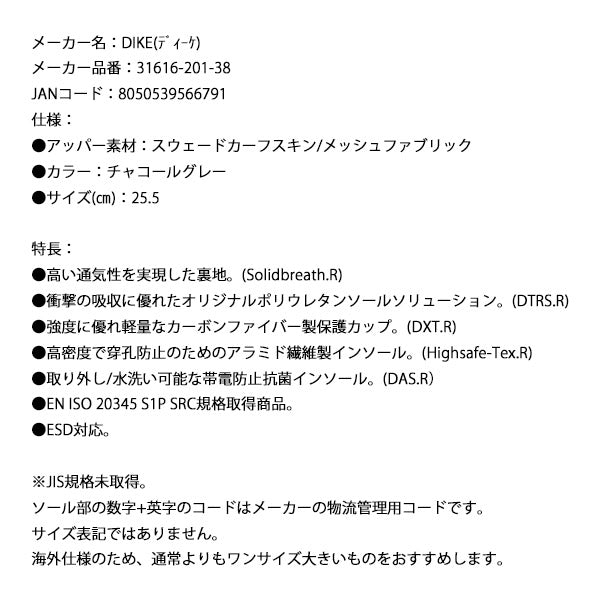 メーカー名：DIKE(ディーケ)
メーカー品番：31616-201-38
JANコード：8050539566791
仕様：
●アッパー素材：スウェードカーフスキン/メッシュファブリック
●カラー：チャコールグレー
●サイズ(㎝)：25.5

特長：
●高い通気性を実現した裏地。(Solidbreath.R)
●衝撃の吸収に優れたオリジナルポリウレタンソールソリューション。(DTRS.R)
●強度に優れ軽量なカーボンファイバー製保護カップ。(DXT.R)
●高密度で穿孔防止のためのアラミド繊維製インソール。(Highsafe-Tex.R)
●取り外し/水洗い可能な帯電防止抗菌インソール。(DAS.R)
●EN ISO 20345 S1P SRC規格取得商品。
●ESD対応。

※JIS規格未取得。
ソール部の数字+英字のコードはメーカーの物流管理用コードです。
サイズ表記ではありません。
海外仕様のため、通常よりもワンサイズ大きいものをおすすめします。